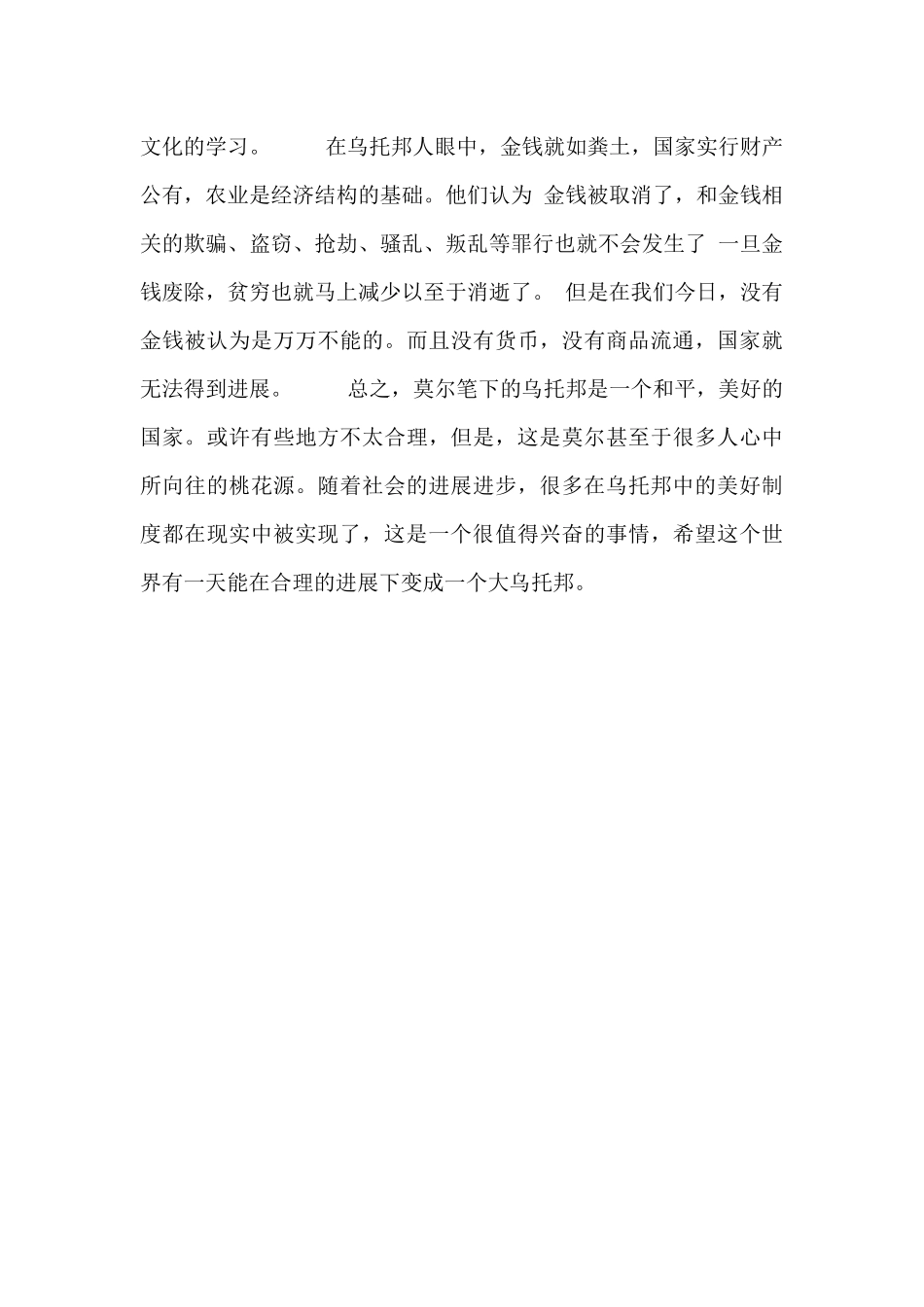 文化的学习。　　在乌托邦人眼中，金钱就如粪土，国家实行财产公有，农业是经济结构的基础。他们认为 金钱被取消了，和金钱相关的欺骗、盗窃、抢劫、骚乱、叛乱等罪行也就不会发生了 一旦金钱废除，贫穷也就马上减少以至于消逝了。 但是在我们今日，没有金钱被认为是万万不能的。而且没有货币，没有商品流通，国家就无法得到进展。　　总之，莫尔笔下的乌托邦是一个和平，美好的国家。或许有些地方不太合理，但是，这是莫尔甚至于很多人心中所向往的桃花源。随着社会的进展进步，很多在乌托邦中的美好制度都在现实中被实现了，这是一个很值得兴奋的事情，希望这个世界有一天能在合理的进展下变成一个大乌托邦。